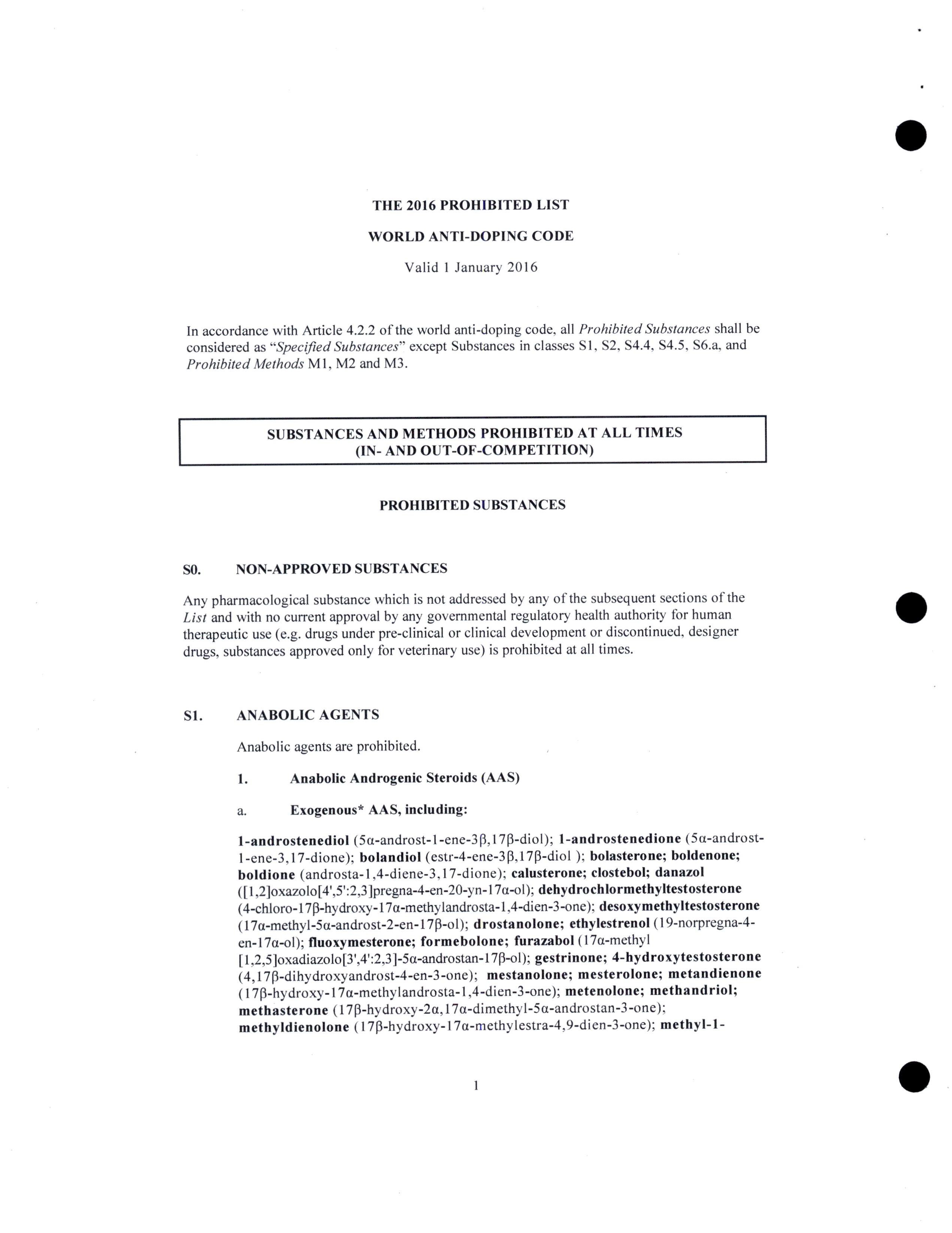 THE 2016 PROHIBITED LIST

WORLD ANTI-DOPING CODE

Valid 1 January 2016

In accordance with Article 4.2.2 of the world anti-doping code, all Prohibited Substances shall be considered as "Specified Substances" except Substances in classes S1, S2, S4.4, S4.5, S6.a, and Prohibited Methods M1, M2 and M3.

SUBSTANCES AND METHODS PROHIBITED AT ALL TIMES (IN- AND OUT-OF-COMPETITION)

PROHIBITED SUBSTANCES

S0. NON-APPROVED SUBSTANCES

Any pharmacological substance which is not addressed by any of the subsequent sections of the List and with no current approval by any governmental regulatory health authority for human therapeutic use (e.g. drugs under pre-clinical or clinical development or discontinued, designer drugs, substances approved only for veterinary use) is prohibited at all times.

S1. ANABOLIC AGENTS

Anabolic agents are prohibited.

1. Anabolic Androgenic Steroids (AAS)

a. Exogenous* AAS, including:

1-androstenediol (5α-androst-1-ene-3β,17β-diol); 1-androstenedione (5α-androst-1-ene-3,17-dione); bolandiol (estr-4-ene-3β,17β-diol ); bolasterone; boldenone; boldione (androsta-1,4-diene-3,17-dione); calusterone; clostebol; danazol ([1,2]oxazolo[4',5':2,3]pregna-4-en-20-yn-17α-ol); dehydrochlormethyltestosterone (4-chloro-17β-hydroxy-17α-methylandrosta-1,4-dien-3-one); desoxymethyltestosterone (17α-methyl-5α-androst-2-en-17β-ol); drostanolone; ethylestrenol (19-norpregna-4-en-17α-ol); fluoxymesterone; formebolone; furazabol (17α-methyl [1,2,5]oxadiazolo[3',4':2,3]-5α-androstan-17β-ol); gestrinone; 4-hydroxytestosterone (4,17β-dihydroxyandrost-4-en-3-one); mestanolone; mesterolone; metandienone (17β-hydroxy-17α-methylandrosta-1,4-dien-3-one); metenolone; methandriol; methasterone (17β-hydroxy-2α,17α-dimethyl-5α-androstan-3-one); methyldienolone (17β-hydroxy-17α-methylestra-4,9-dien-3-one); methyl-1-

1